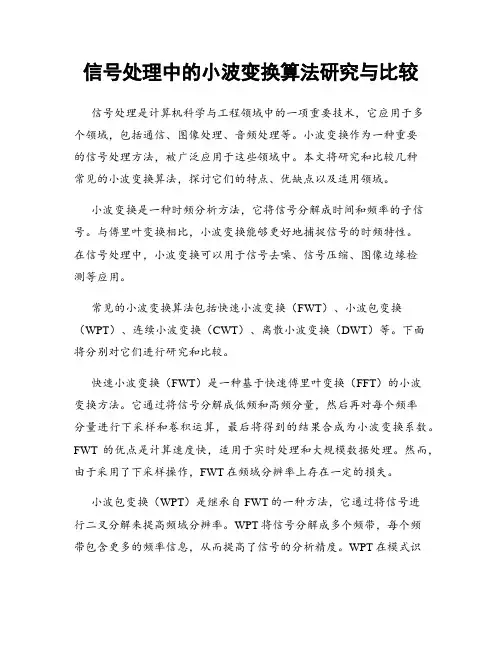 信号处理中的小波变换算法研究与比较

信号处理是计算机科学与工程领域中的一项重要技术，它应用于多个领域，包括通信、图像处理、音频处理等。小波变换作为一种重要的信号处理方法，被广泛应用于这些领域中。本文将研究和比较几种常见的小波变换算法，探讨它们的特点、优缺点以及适用领域。

小波变换是一种时频分析方法，它将信号分解成时间和频率的子信号。与傅里叶变换相比，小波变换能够更好地捕捉信号的时频特性。在信号处理中，小波变换可以用于信号去噪、信号压缩、图像边缘检测等应用。

常见的小波变换算法包括快速小波变换（FWT）、小波包变换（WPT）、连续小波变换（CWT）、离散小波变换（DWT）等。下面将分别对它们进行研究和比较。

快速小波变换（FWT）是一种基于快速傅里叶变换（FFT）的小波变换方法。它通过将信号分解成低频和高频分量，然后再对每个频率分量进行下采样和卷积运算，最后将得到的结果合成为小波变换系数。FWT 的优点是计算速度快，适用于实时处理和大规模数据处理。然而，由于采用了下采样操作，FWT 在频域分辨率上存在一定的损失。

小波包变换（WPT）是继承自 FWT 的一种方法，它通过将信号进行二叉分解来提高频域分辨率。WPT 将信号分解成多个频带，每个频带包含更多的频率信息，从而提高了信号的分析精度。WPT 在模式识